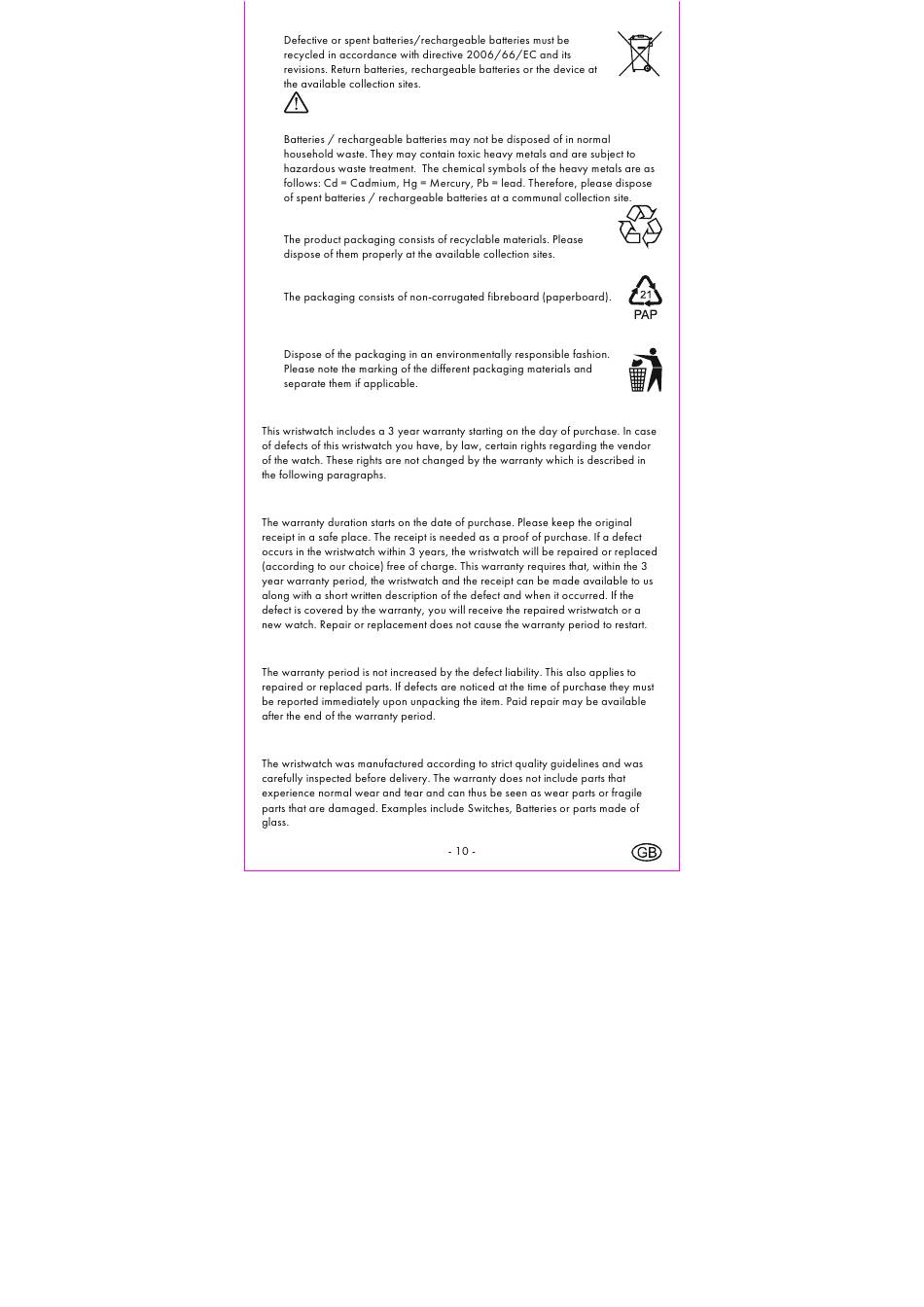 Defective or spent batteries/rechargeable batteries must be recycled in accordance with directive 2006/66/EC and its revisions. Return batteries, rechargeable batteries or the device at the available collection sites.

Batteries / rechargeable batteries may not be disposed of in normal household waste. They may contain toxic heavy metals and are subject to hazardous waste treatment. The chemical symbols of the heavy metals are as follows: Cd = Cadmium, Hg = Mercury, Pb = lead. Therefore, please dispose of spent batteries / rechargeable batteries at a communal collection site.

The product packaging consists of recyclable materials. Please dispose of them properly at the available collection sites.

The packaging consists of non-corrugated fibreboard (paperboard).

21
PAP

Dispose of the packaging in an environmentally responsible fashion. Please note the marking of the different packaging materials and separate them if applicable.

This wristwatch includes a 3 year warranty starting on the day of purchase. In case of defects of this wristwatch you have, by law, certain rights regarding the vendor of the watch. These rights are not changed by the warranty which is described in the following paragraphs.

The warranty duration starts on the date of purchase. Please keep the original receipt in a safe place. The receipt is needed as a proof of purchase. If a defect occurs in the wristwatch within 3 years, the wristwatch will be repaired or replaced (according to our choice) free of charge. This warranty requires that, within the 3 year warranty period, the wristwatch and the receipt can be made available to us along with a short written description of the defect and when it occurred. If the defect is covered by the warranty, you will receive the repaired wristwatch or a new watch. Repair or replacement does not cause the warranty period to restart.

The warranty period is not increased by the defect liability. This also applies to repaired or replaced parts. If defects are noticed at the time of purchase they must be reported immediately upon unpacking the item. Paid repair may be available after the end of the warranty period.

The wristwatch was manufactured according to strict quality guidelines and was carefully inspected before delivery. The warranty does not include parts that experience normal wear and tear and can thus be seen as wear parts or fragile parts that are damaged. Examples include Switches, Batteries or parts made of glass.

- 10 -

GB